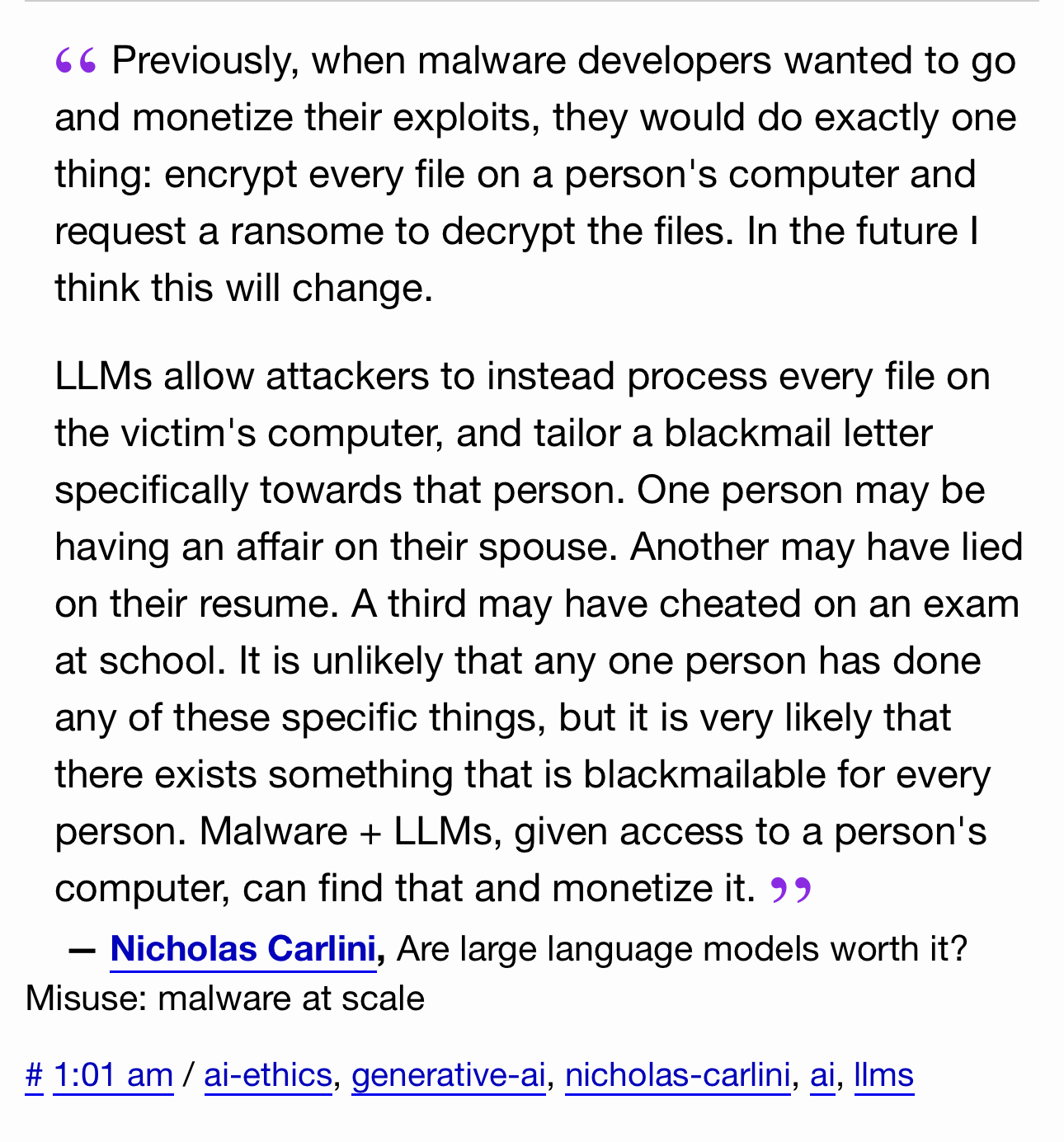 “ Previously, when malware developers wanted to go and monetize their exploits, they would do exactly one thing: encrypt every file on a person's computer and request a ransome to decrypt the files. In the future I think this will change.

LLMs allow attackers to instead process every file on the victim's computer, and tailor a blackmail letter specifically towards that person. One person may be having an affair on their spouse. Another may have lied on their resume. A third may have cheated on an exam at school. It is unlikely that any one person has done any of these specific things, but it is very likely that there exists something that is blackmailable for every person. Malware + LLMs, given access to a person's computer, can find that and monetize it. ”

— Nicholas Carlini, Are large language models worth it? Misuse: malware at scale

# 1:01 am / ai-ethics, generative-ai, nicholas-carlini, ai, llms